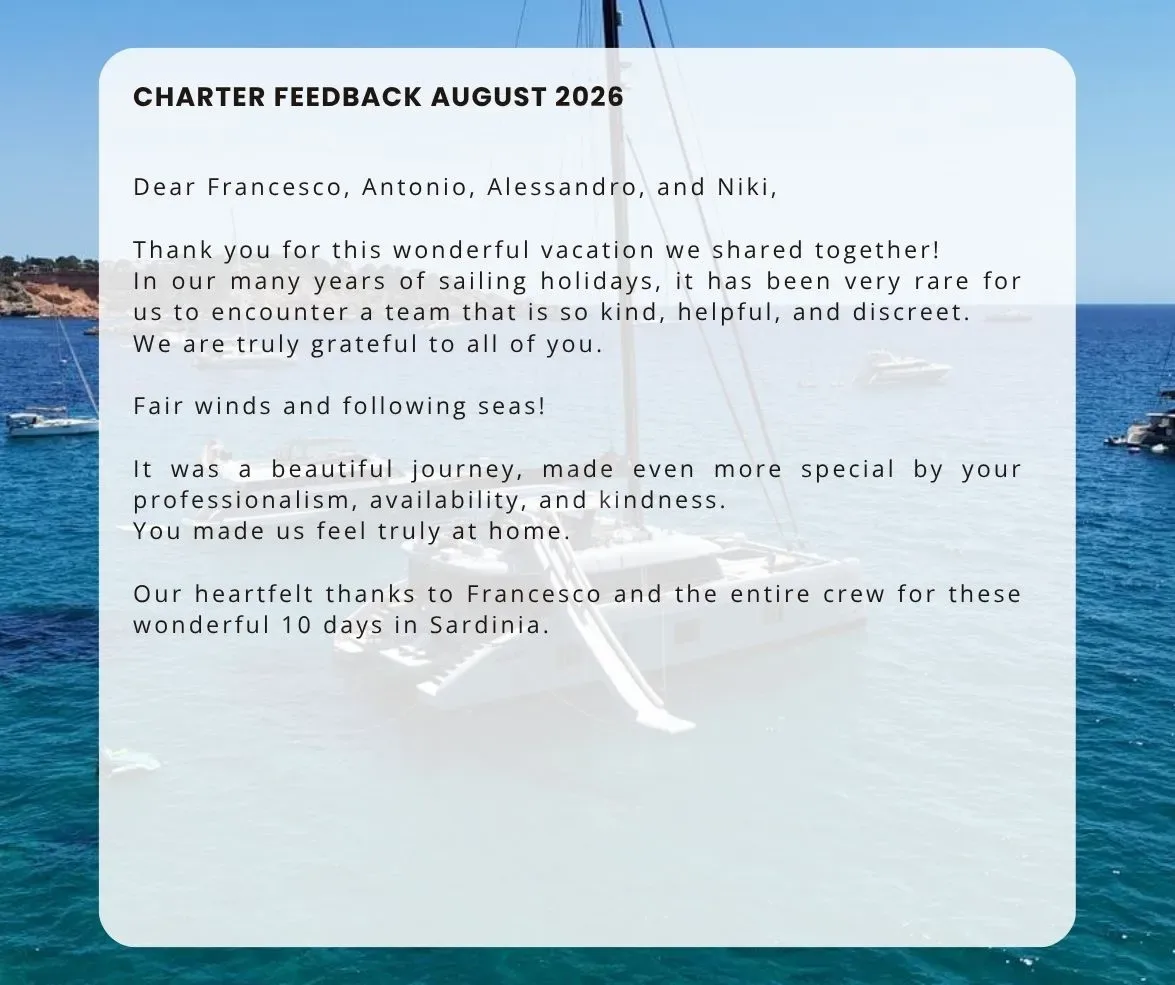 CHARTER FEEDBACK AUGUST 2026

Dear Francesco, Antonio, Alessandro, and Niki,

Thank you for this wonderful vacation we shared together!
In our many years of sailing holidays, it has been very rare for us to encounter a team that is so kind, helpful, and discreet.
We are truly grateful to all of you.

Fair winds and following seas!

It was a beautiful journey, made even more special by your professionalism, availability, and kindness.
You made us feel truly at home.

Our heartfelt thanks to Francesco and the entire crew for these wonderful 10 days in Sardinia.